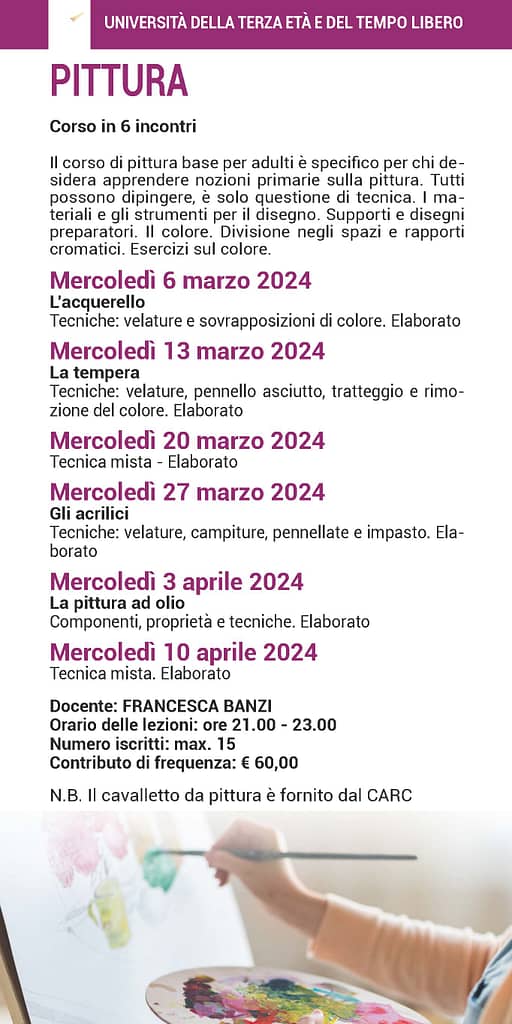 UNIVERSITÀ DELLA TERZA ETÀ E DEL TEMPO LIBERO

PITTURA

Corso in 6 incontri

Il corso di pittura base per adulti è specifico per chi desidera apprendere nozioni primarie sulla pittura. Tutti possono dipingere, è solo questione di tecnica. I materiali e gli strumenti per il disegno. Supporti e disegni preparatori. Il colore. Divisione negli spazi e rapporti cromatici. Esercizi sul colore.

Mercoledì 6 marzo 2024
L'acquerello
Tecniche: velature e sovrapposizioni di colore. Elaborato

Mercoledì 13 marzo 2024
La tempera
Tecniche: velature, pennello asciutto, tratteggio e rimozione del colore. Elaborato

Mercoledì 20 marzo 2024
Tecnica mista - Elaborato

Mercoledì 27 marzo 2024
Gli acrilici
Tecniche: velature, campiture, pennellate e impasto. Elaborato

Mercoledì 3 aprile 2024
La pittura ad olio
Componenti, proprietà e tecniche. Elaborato

Mercoledì 10 aprile 2024
Tecnica mista. Elaborato

Docente: FRANCESCA BANZI
Orario delle lezioni: ore 21.00 - 23.00
Numero iscritti: max. 15
Contributo di frequenza: € 60,00

N.B. Il cavalletto da pittura è fornito dal CARC